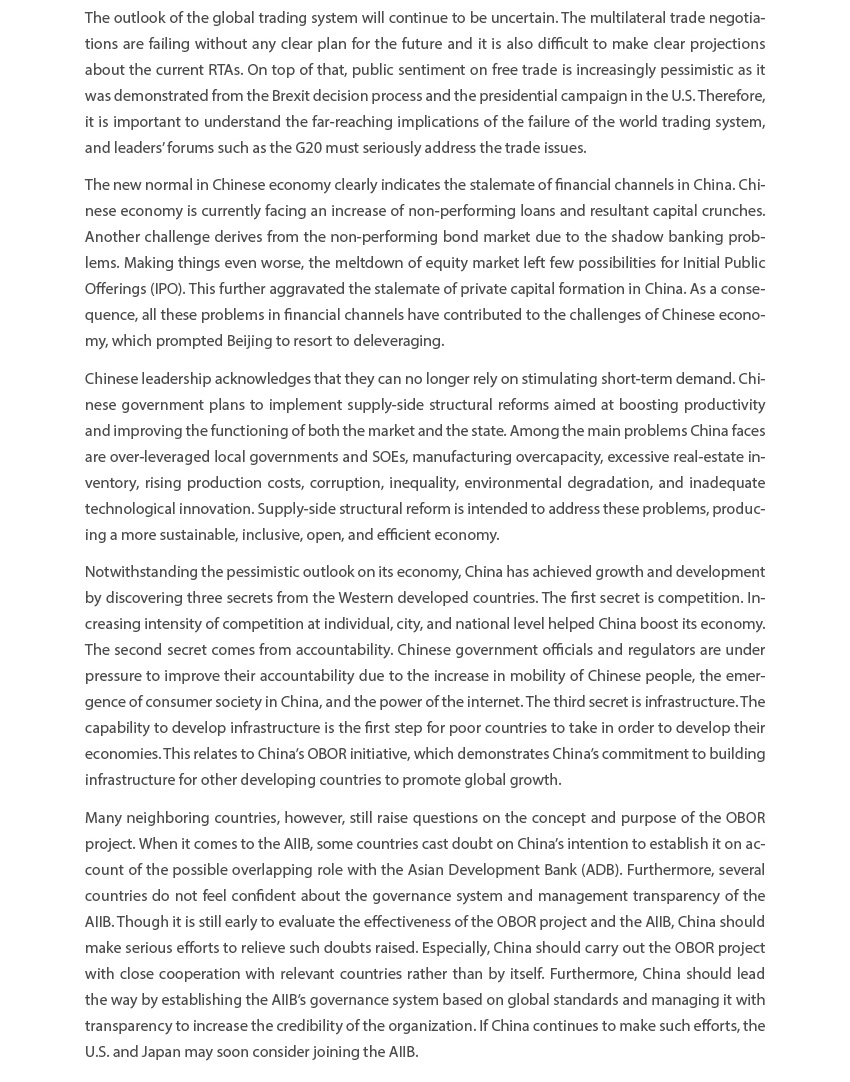 The outlook of the global trading system will continue to be uncertain. The multilateral trade negotiations are failing without any clear plan for the future and it is also difficult to make clear projections about the current RTAs. On top of that, public sentiment on free trade is increasingly pessimistic as it was demonstrated from the Brexit decision process and the presidential campaign in the U.S. Therefore, it is important to understand the far-reaching implications of the failure of the world trading system, and leaders' forums such as the G20 must seriously address the trade issues.

The new normal in Chinese economy clearly indicates the stalemate of financial channels in China. Chinese economy is currently facing an increase of non-performing loans and resultant capital crunches. Another challenge derives from the non-performing bond market due to the shadow banking problems. Making things even worse, the meltdown of equity market left few possibilities for Initial Public Offerings (IPO). This further aggravated the stalemate of private capital formation in China. As a consequence, all these problems in financial channels have contributed to the challenges of Chinese economy, which prompted Beijing to resort to deleveraging.

Chinese leadership acknowledges that they can no longer rely on stimulating short-term demand. Chinese government plans to implement supply-side structural reforms aimed at boosting productivity and improving the functioning of both the market and the state. Among the main problems China faces are over-leveraged local governments and SOEs, manufacturing overcapacity, excessive real-estate inventory, rising production costs, corruption, inequality, environmental degradation, and inadequate technological innovation. Supply-side structural reform is intended to address these problems, producing a more sustainable, inclusive, open, and efficient economy.

Notwithstanding the pessimistic outlook on its economy, China has achieved growth and development by discovering three secrets from the Western developed countries. The first secret is competition. Increasing intensity of competition at individual, city, and national level helped China boost its economy. The second secret comes from accountability. Chinese government officials and regulators are under pressure to improve their accountability due to the increase in mobility of Chinese people, the emergence of consumer society in China, and the power of the internet. The third secret is infrastructure. The capability to develop infrastructure is the first step for poor countries to take in order to develop their economies. This relates to China's OBOR initiative, which demonstrates China's commitment to building infrastructure for other developing countries to promote global growth.

Many neighboring countries, however, still raise questions on the concept and purpose of the OBOR project. When it comes to the AIIB, some countries cast doubt on China's intention to establish it on account of the possible overlapping role with the Asian Development Bank (ADB). Furthermore, several countries do not feel confident about the governance system and management transparency of the AIIB. Though it is still early to evaluate the effectiveness of the OBOR project and the AIIB, China should make serious efforts to relieve such doubts raised. Especially, China should carry out the OBOR project with close cooperation with relevant countries rather than by itself. Furthermore, China should lead the way by establishing the AIIB's governance system based on global standards and managing it with transparency to increase the credibility of the organization. If China continues to make such efforts, the U.S. and Japan may soon consider joining the AIIB.